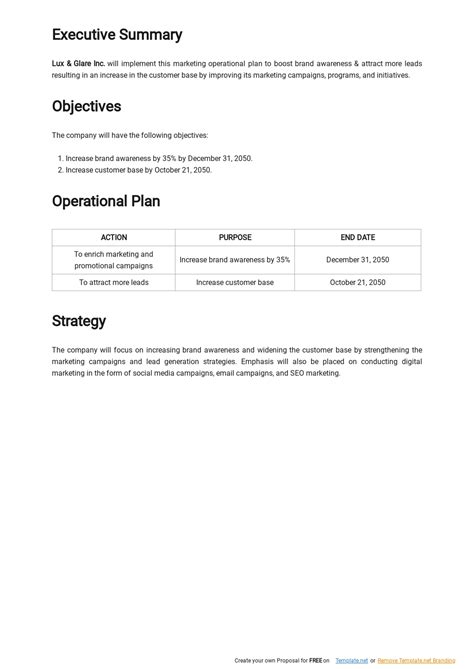 Executive Summary

Lux & Glare Inc. will implement this marketing operational plan to boost brand awareness & attract more leads resulting in an increase in the customer base by improving its marketing campaigns, programs, and initiatives.

Objectives

The company will have the following objectives:

1. Increase brand awareness by 35% by December 31, 2050.
2. Increase customer base by October 21, 2050.

Operational Plan

| ACTION | PURPOSE | END DATE |
|---|---|---|
| To enrich marketing and promotional campaigns | Increase brand awareness by 35% | December 31, 2050 |
| To attract more leads | Increase customer base | October 21, 2050 |

Strategy

The company will focus on increasing brand awareness and widening the customer base by strengthening the marketing campaigns and lead generation strategies. Emphasis will also be placed on conducting digital marketing in the form of social media campaigns, email campaigns, and SEO marketing.

Create your own Proposal for FREE on Template.net or Remove Template.net Branding